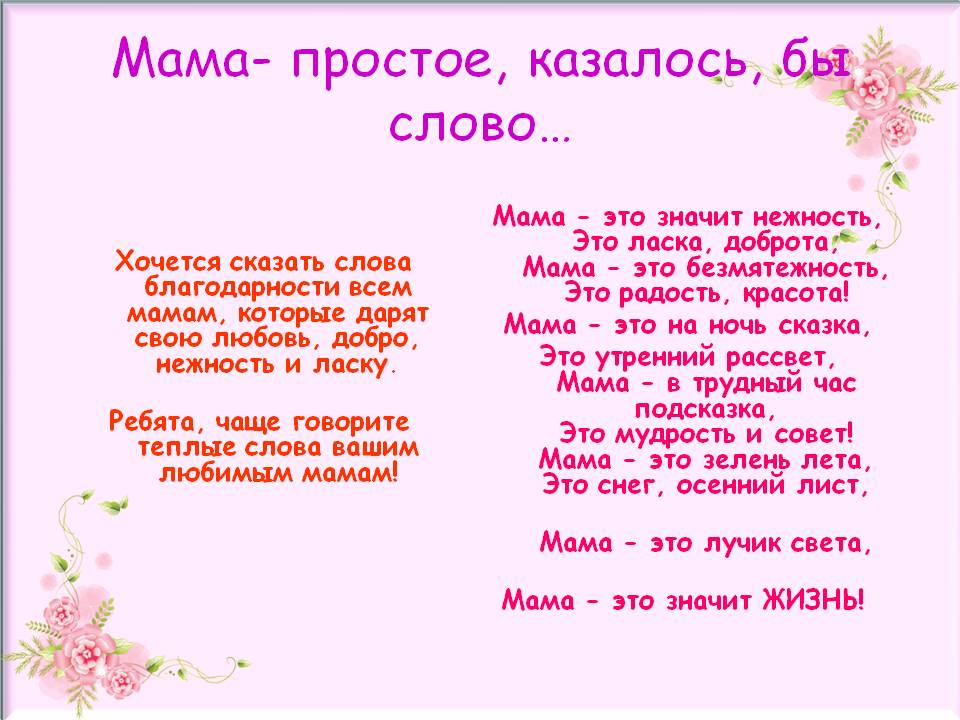 Мама- простое, казалось, бы слово…

Хочется сказать слова благодарности всем мамам, которые дарят свою любовь, добро, нежность и ласку.

Ребята, чаще говорите теплые слова вашим любимым мамам!

Мама - это значит нежность,
Это ласка, доброта,
Мама - это безмятежность,
Это радость, красота!
Мама - это на ночь сказка,
Это утренний рассвет,
Мама - в трудный час подсказка,
Это мудрость и совет!
Мама - это зелень лета,
Это снег, осенний лист,

Мама - это лучик света,

Мама - это значит ЖИЗНЬ!